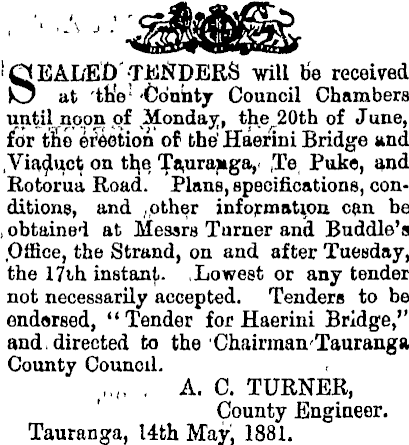 SEALED TENDERS will be received at the County Council Chambers until noon of Monday, the 20th of June, for the erection of the Haerini Bridge and Viaduct on the Tauranga, Te Puke, and Rotorua Road. Plans, specifications, conditions, and other information can be obtained at Messrs Turner and Buddle's Office, the Strand, on and after Tuesday, the 17th instant. Lowest or any tender not necessarily accepted. Tenders to be endorsed, "Tender for Haerini Bridge," and directed to the Chairman Tauranga County Council.

A. C. TURNER,
County Engineer.

Tauranga, 14th May, 1881.